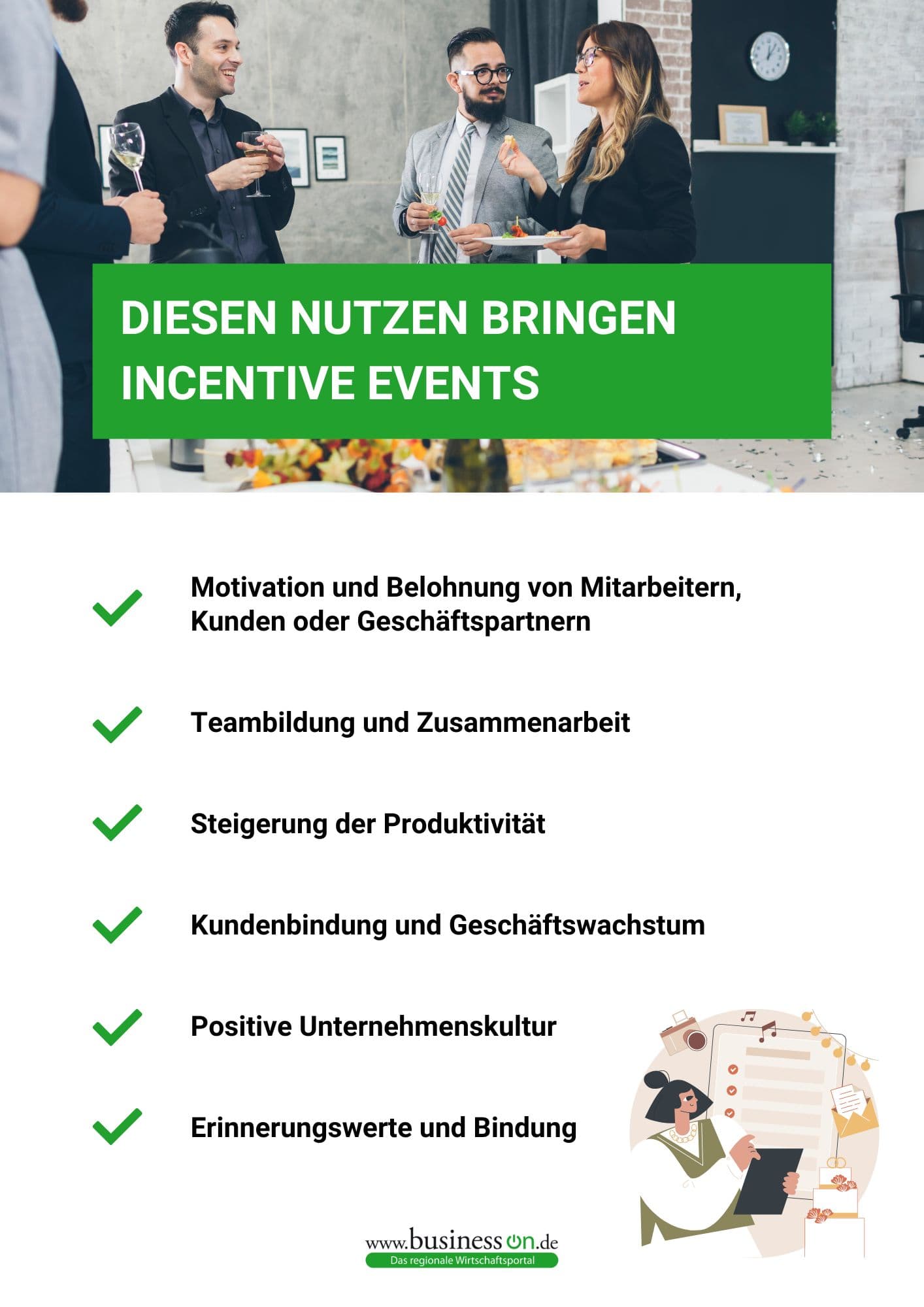 DIESEN NUTZEN BRINGEN INCENTIVE EVENTS

✓ Motivation und Belohnung von Mitarbeitern, Kunden oder Geschäftspartnern

✓ Teambildung und Zusammenarbeit

✓ Steigerung der Produktivität

✓ Kundenbindung und Geschäftswachstum

✓ Positive Unternehmenskultur

✓ Erinnerungswerte und Bindung

www.businesson.de
Das regionale Wirtschaftsportal